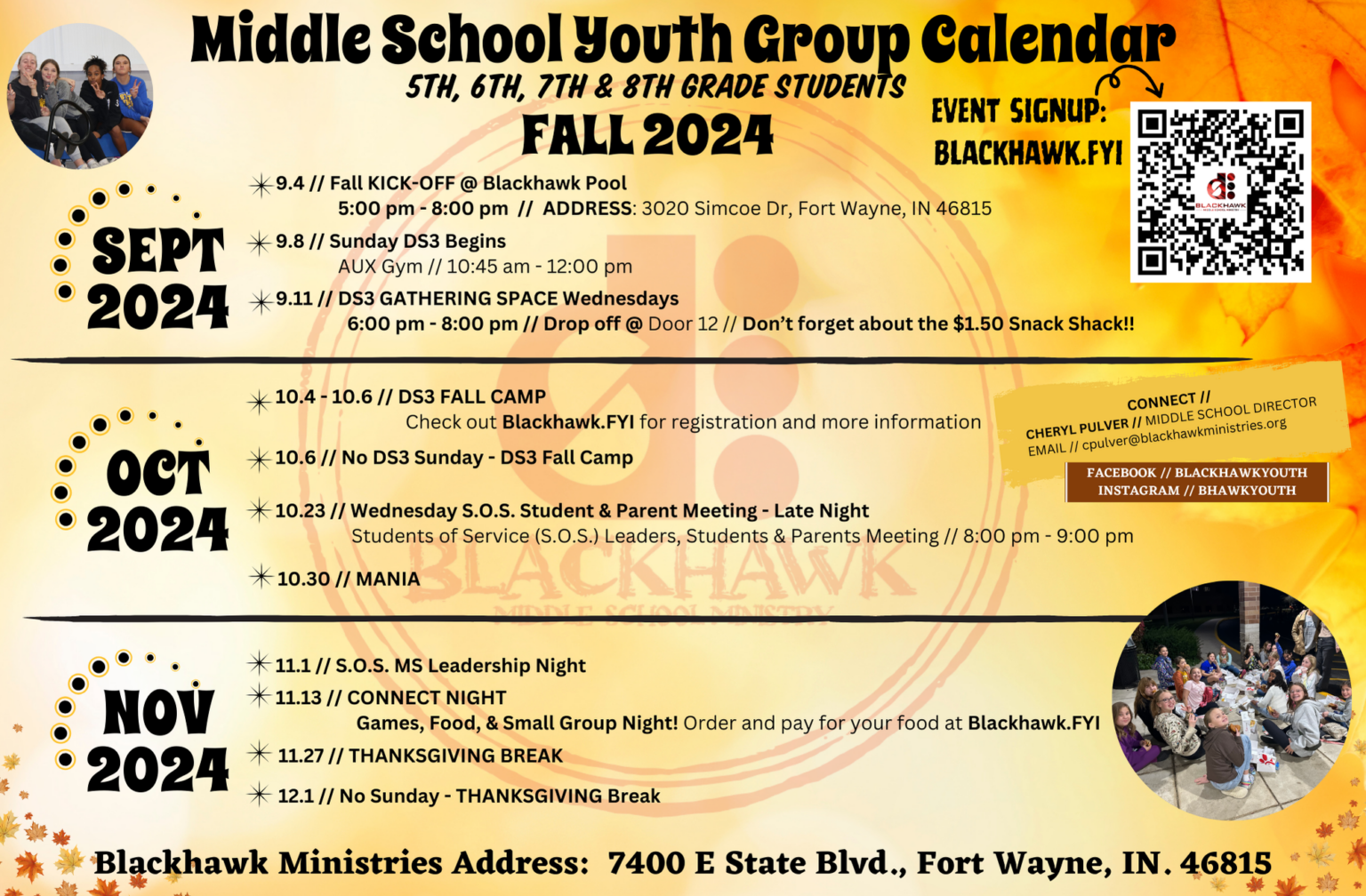 Middle School Youth Group Calendar
5TH, 6TH, 7TH & 8TH GRADE STUDENTS
FALL 2024

EVENT SIGNUP:
BLACKHAWK.FYI

BLACKHAWK

SEPT 2024

9.4 // Fall KICK-OFF @ Blackhawk Pool
5:00 pm - 8:00 pm // ADDRESS: 3020 Simcoe Dr, Fort Wayne, IN 46815

9.8 // Sunday DS3 Begins
AUX Gym // 10:45 am - 12:00 pm

9.11 // DS3 GATHERING SPACE Wednesdays
6:00 pm - 8:00 pm // Drop off @ Door 12 // Don't forget about the $1.50 Snack Shack!!

OCT 2024

10.4 - 10.6 // DS3 FALL CAMP
Check out Blackhawk.FYI for registration and more information

10.6 // No DS3 Sunday - DS3 Fall Camp

10.23 // Wednesday S.O.S. Student & Parent Meeting - Late Night
Students of Service (S.O.S.) Leaders, Students & Parents Meeting // 8:00 pm - 9:00 pm

10.30 // MANIA

CONNECT //
CHERYL PULVER // MIDDLE SCHOOL DIRECTOR
EMAIL // cpulver@blackhawkministries.org

FACEBOOK // BLACKHAWKYOUTH
INSTAGRAM // BHAWKYOUTH

BLACKHAWK
MIDDLE SCHOOL MINISTRY

NOV 2024

11.1 // S.O.S. MS Leadership Night

11.13 // CONNECT NIGHT
Games, Food, & Small Group Night! Order and pay for your food at Blackhawk.FYI

11.27 // THANKSGIVING BREAK

12.1 // No Sunday - THANKSGIVING Break

Blackhawk Ministries Address: 7400 E State Blvd., Fort Wayne, IN. 46815